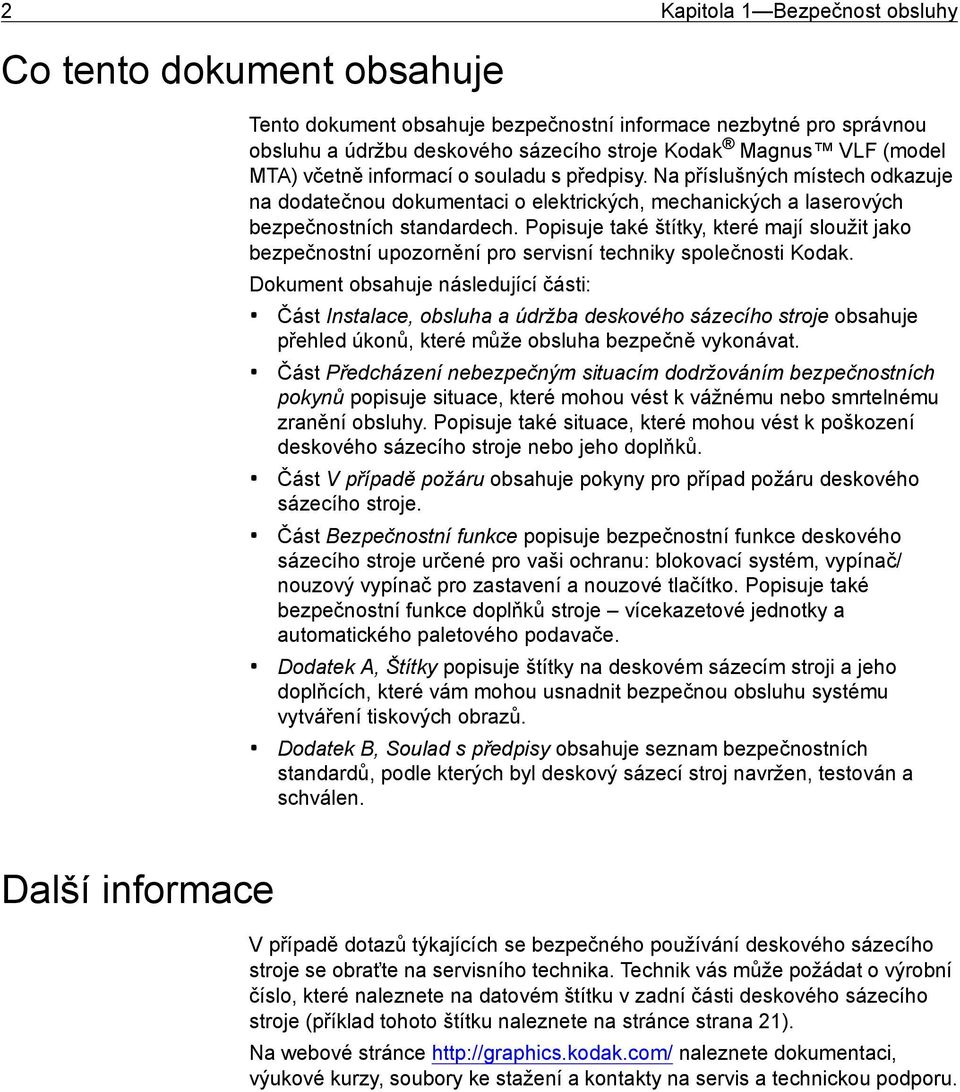 2

Kapitola 1—Bezpečnost obsluhy

Co tento dokument obsahuje

Tento dokument obsahuje bezpečnostní informace nezbytné pro správnou obsluhu a údržbu deskového sázecího stroje Kodak® Magnus™ VLF (model MTA) včetně informací o souladu s předpisy. Na příslušných místech odkazuje na dodatečnou dokumentaci o elektrických, mechanických a laserových bezpečnostních standardech. Popisuje také štítky, které mají sloužit jako bezpečnostní upozornění pro servisní techniky společnosti Kodak.

Dokument obsahuje následující části:

• Část Instalace, obsluha a údržba deskového sázecího stroje obsahuje přehled úkonů, které může obsluha bezpečně vykonávat.

• Část Předcházení nebezpečným situacím dodržováním bezpečnostních pokynů popisuje situace, které mohou vést k vážnému nebo smrtelnému zranění obsluhy. Popisuje také situace, které mohou vést k poškození deskového sázecího stroje nebo jeho doplňků.

• Část V případě požáru obsahuje pokyny pro případ požáru deskového sázecího stroje.

• Část Bezpečnostní funkce popisuje bezpečnostní funkce deskového sázecího stroje určené pro vaši ochranu: blokovací systém, vypínač/nouzový vypínač pro zastavení a nouzové tlačítko. Popisuje také bezpečnostní funkce doplňků stroje – vícekazetové jednotky a automatického paletového podavače.

• Dodatek A, Štítky popisuje štítky na deskovém sázecím stroji a jeho doplňcích, které vám mohou usnadnit bezpečnou obsluhu systému vytváření tiskových obrazů.

• Dodatek B, Soulad s předpisy obsahuje seznam bezpečnostních standardů, podle kterých byl deskový sázecí stroj navržen, testován a schválen.

Další informace

V případě dotazů týkajících se bezpečného používání deskového sázecího stroje se obraťte na servisního technika. Technik vás může požádat o výrobní číslo, které naleznete na datovém štítku v zadní části deskového sázecího stroje (příklad tohoto štítku naleznete na stránce strana 21).

Na webové stránce http://graphics.kodak.com/ naleznete dokumentaci, výukové kurzy, soubory ke stažení a kontakty na servis a technickou podporu.